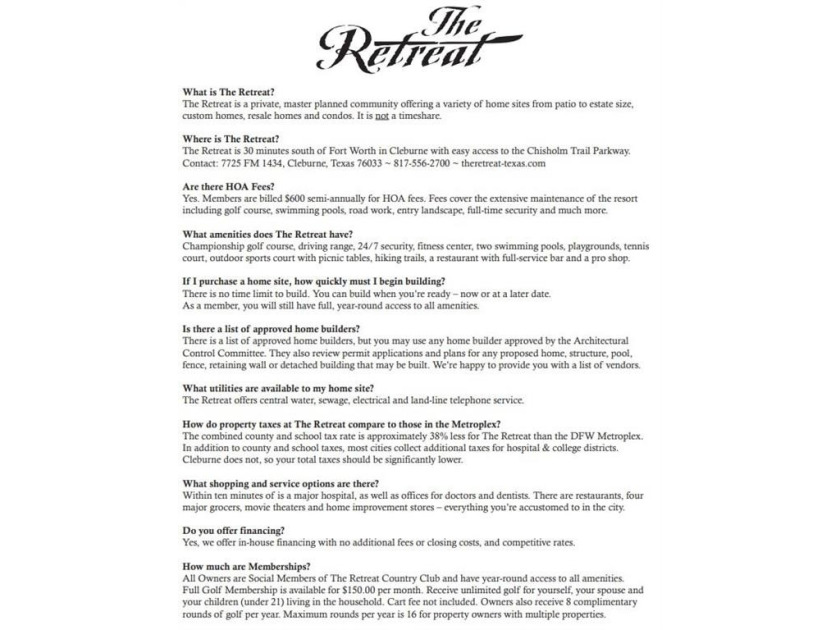 The Retreat

What is The Retreat?
The Retreat is a private, master planned community offering a variety of home sites from patio to estate size, custom homes, resale homes and condos. It is not a timeshare.

Where is The Retreat?
The Retreat is 30 minutes south of Fort Worth in Cleburne with easy access to the Chisholm Trail Parkway. Contact: 7725 FM 1434, Cleburne, Texas 76033 ~ 817-556-2700 ~ theretreat-texas.com

Are there HOA Fees?
Yes. Members are billed $600 semi-annually for HOA fees. Fees cover the extensive maintenance of the resort including golf course, swimming pools, road work, entry landscape, full-time security and much more.

What amenities does The Retreat have?
Championship golf course, driving range, 24/7 security, fitness center, two swimming pools, playgrounds, tennis court, outdoor sports court with picnic tables, hiking trails, a restaurant with full-service bar and a pro shop.

If I purchase a home site, how quickly must I begin building?
There is no time limit to build. You can build when you're ready – now or at a later date.
As a member, you will still have full, year-round access to all amenities.

Is there a list of approved home builders?
There is a list of approved home builders, but you may use any home builder approved by the Architectural Control Committee. They also review permit applications and plans for any proposed home, structure, pool, fence, retaining wall or detached building that may be built. We're happy to provide you with a list of vendors.

What utilities are available to my home site?
The Retreat offers central water, sewage, electrical and land-line telephone service.

How do property taxes at The Retreat compare to those in the Metroplex?
The combined county and school tax rate is approximately 38% less for The Retreat than the DFW Metroplex. In addition to county and school taxes, most cities collect additional taxes for hospital & college districts. Cleburne does not, so your total taxes should be significantly lower.

What shopping and service options are there?
Within ten minutes of is a major hospital, as well as offices for doctors and dentists. There are restaurants, four major grocers, movie theaters and home improvement stores – everything you're accustomed to in the city.

Do you offer financing?
Yes, we offer in-house financing with no additional fees or closing costs, and competitive rates.

How much are Memberships?
All Owners are Social Members of The Retreat Country Club and have year-round access to all amenities. Full Golf Membership is available for $150.00 per month. Receive unlimited golf for yourself, your spouse and your children (under 21) living in the household. Cart fee not included. Owners also receive 8 complimentary rounds of golf per year. Maximum rounds per year is 16 for property owners with multiple properties.